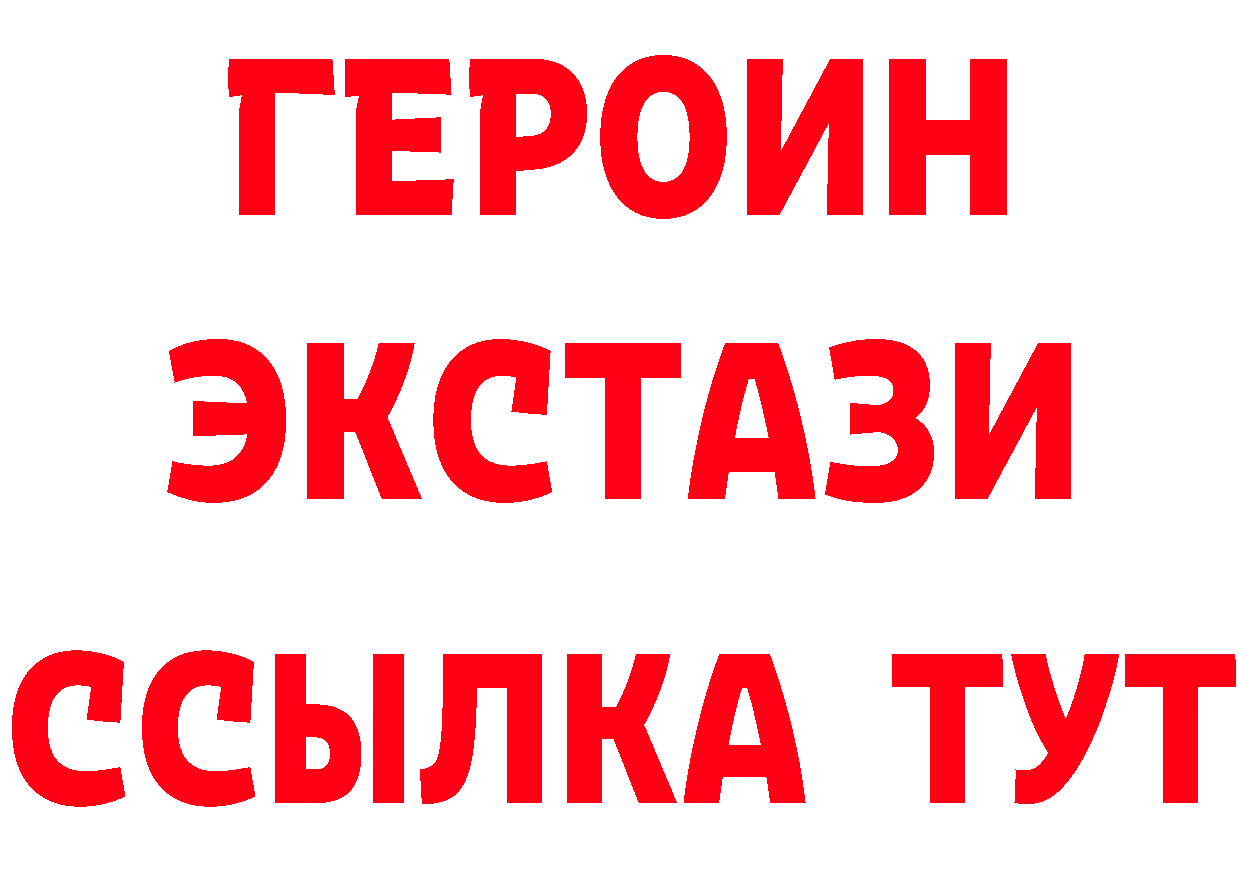 ГЕРОИН
ЭКСТАЗИ
ССЫЛКА ТУТ